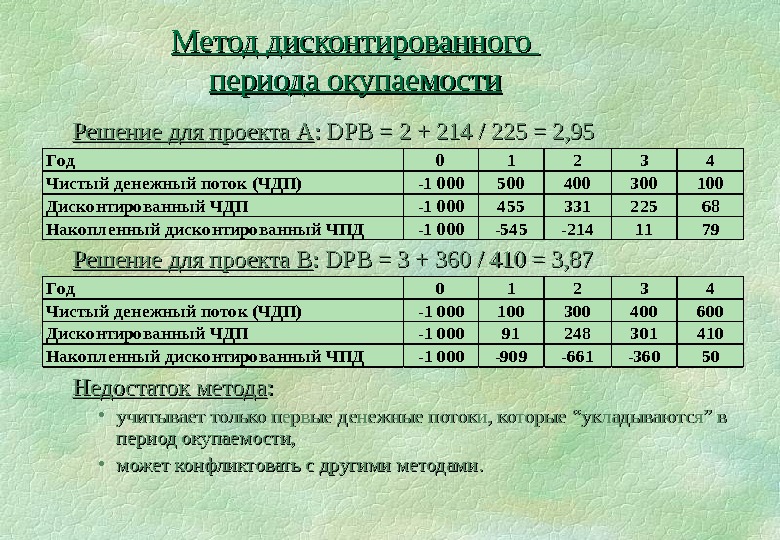 Метод дисконтированного периода окупаемости

Решение для проекта А: DPB = 2 + 214 / 225 = 2,95

| Год | 0 | 1 | 2 | 3 | 4 |
|---|---|---|---|---|---|
| Чистый денежный поток (ЧДП) | -1 000 | 500 | 400 | 300 | 100 |
| Дисконтированный ЧДП | -1 000 | 455 | 331 | 225 | 68 |
| Накопленный дисконтированный ЧПД | -1 000 | -545 | -214 | 11 | 79 |

Решение для проекта В: DPB = 3 + 360 / 410 = 3,87

| Год | 0 | 1 | 2 | 3 | 4 |
|---|---|---|---|---|---|
| Чистый денежный поток (ЧДП) | -1 000 | 100 | 300 | 400 | 600 |
| Дисконтированный ЧДП | -1 000 | 91 | 248 | 301 | 410 |
| Накопленный дисконтированный ЧПД | -1 000 | -909 | -661 | -360 | 50 |

Недостаток метода:

• учитывает только первые денежные потоки, которые “укладываются” в период окупаемости,

• может конфликтовать с другими методами.